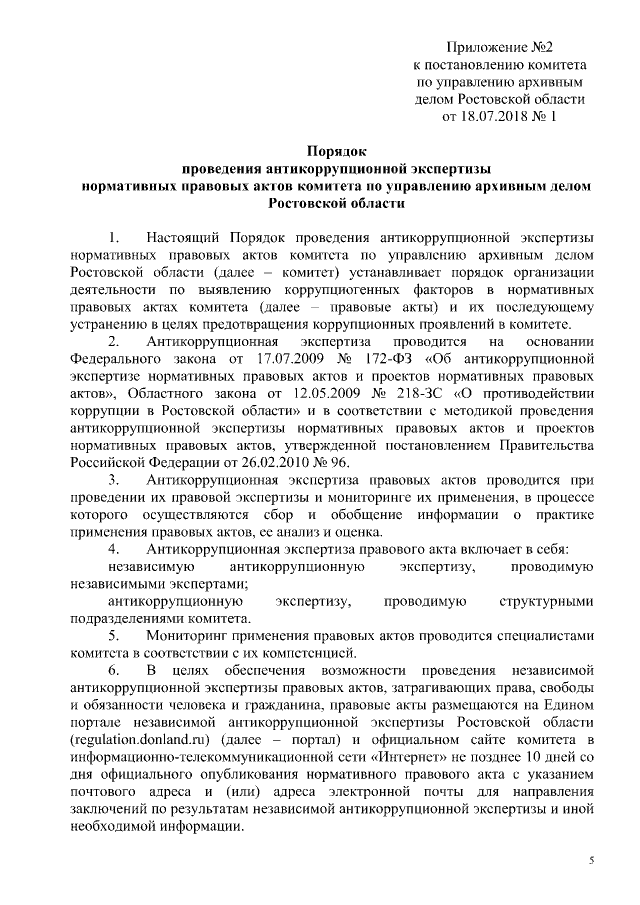 Приложение №2
к постановлению комитета
по управлению архивным
делом Ростовской области
от 18.07.2018 № 1

Порядок
проведения антикоррупционной экспертизы
нормативных правовых актов комитета по управлению архивным делом
Ростовской области

1. Настоящий Порядок проведения антикоррупционной экспертизы нормативных правовых актов комитета по управлению архивным делом Ростовской области (далее – комитет) устанавливает порядок организации деятельности по выявлению коррупциогенных факторов в нормативных правовых актах комитета (далее – правовые акты) и их последующему устранению в целях предотвращения коррупционных проявлений в комитете.

2. Антикоррупционная экспертиза проводится на основании Федерального закона от 17.07.2009 № 172-ФЗ «Об антикоррупционной экспертизе нормативных правовых актов и проектов нормативных правовых актов», Областного закона от 12.05.2009 № 218-ЗС «О противодействии коррупции в Ростовской области» и в соответствии с методикой проведения антикоррупционной экспертизы нормативных правовых актов и проектов нормативных правовых актов, утвержденной постановлением Правительства Российской Федерации от 26.02.2010 № 96.

3. Антикоррупционная экспертиза правовых актов проводится при проведении их правовой экспертизы и мониторинге их применения, в процессе которого осуществляются сбор и обобщение информации о практике применения правовых актов, ее анализ и оценка.

4. Антикоррупционная экспертиза правового акта включает в себя:
независимую антикоррупционную экспертизу, проводимую независимыми экспертами;
антикоррупционную экспертизу, проводимую структурными подразделениями комитета.

5. Мониторинг применения правовых актов проводится специалистами комитета в соответствии с их компетенцией.

6. В целях обеспечения возможности проведения независимой антикоррупционной экспертизы правовых актов, затрагивающих права, свободы и обязанности человека и гражданина, правовые акты размещаются на Едином портале независимой антикоррупционной экспертизы Ростовской области (regulation.donland.ru) (далее – портал) и официальном сайте комитета в информационно-телекоммуникационной сети «Интернет» не позднее 10 дней со дня официального опубликования нормативного правового акта с указанием почтового адреса и (или) адреса электронной почты для направления заключений по результатам независимой антикоррупционной экспертизы и иной необходимой информации.

5